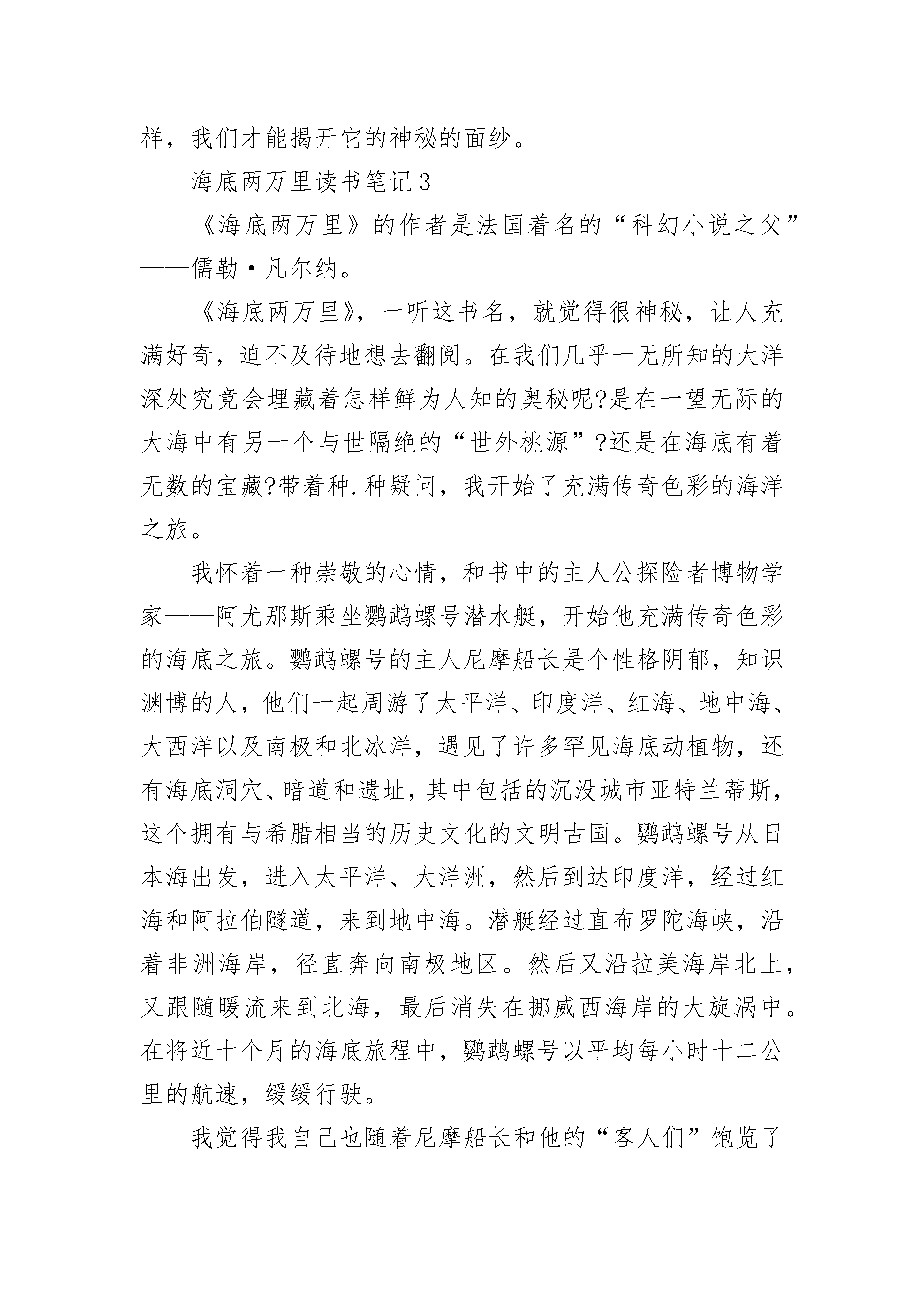 样，我们才能揭开它的神秘的面纱。

海底两万里读书笔记3

《海底两万里》的作者是法国着名的“科幻小说之父”——儒勒·凡尔纳。

《海底两万里》，一听这书名，就觉得很神秘，让人充满好奇，迫不及待地想去翻阅。在我们几乎一无所知的大洋深处究竟会埋藏着怎样鲜为人知的奥秘呢?是在一望无际的大海中有另一个与世隔绝的“世外桃源”?还是在海底有着无数的宝藏?带着种.种疑问，我开始了充满传奇色彩的海洋之旅。

我怀着一种崇敬的心情，和书中的主人公探险者博物学家——阿尤那斯乘坐鹦鹉螺号潜水艇，开始他充满传奇色彩的海底之旅。鹦鹉螺号的主人尼摩船长是个性格阴郁，知识渊博的人，他们一起周游了太平洋、印度洋、红海、地中海、大西洋以及南极和北冰洋，遇见了许多罕见海底动植物，还有海底洞穴、暗道和遗址，其中包括的沉没城市亚特兰蒂斯，这个拥有与希腊相当的历史文化的文明古国。鹦鹉螺号从日本海出发，进入太平洋、大洋洲，然后到达印度洋，经过红海和阿拉伯隧道，来到地中海。潜艇经过直布罗陀海峡，沿着非洲海岸，径直奔向南极地区。然后又沿拉美海岸北上，又跟随暖流来到北海，最后消失在挪威西海岸的大旋涡中。在将近十个月的海底旅程中，鹦鹉螺号以平均每小时十二公里的航速，缓缓行驶。

我觉得我自己也随着尼摩船长和他的“客人们”饱览了